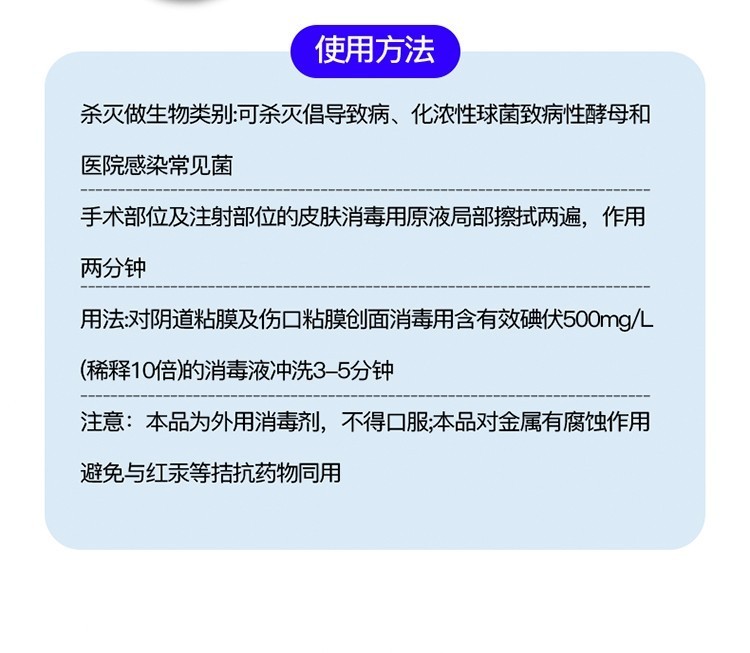 使用方法

杀灭做生物类别:可杀灭倡导致病、化浓性球菌致病性酵母和医院感染常见菌

手术部位及注射部位的皮肤消毒用原液局部擦拭两遍，作用两分钟

用法:对阴道粘膜及伤口粘膜创面消毒用含有效碘伏500mg/L(稀释10倍)的消毒液冲洗3–5分钟

注意：本品为外用消毒剂，不得口服;本品对金属有腐蚀作用避免与红汞等拮抗药物同用